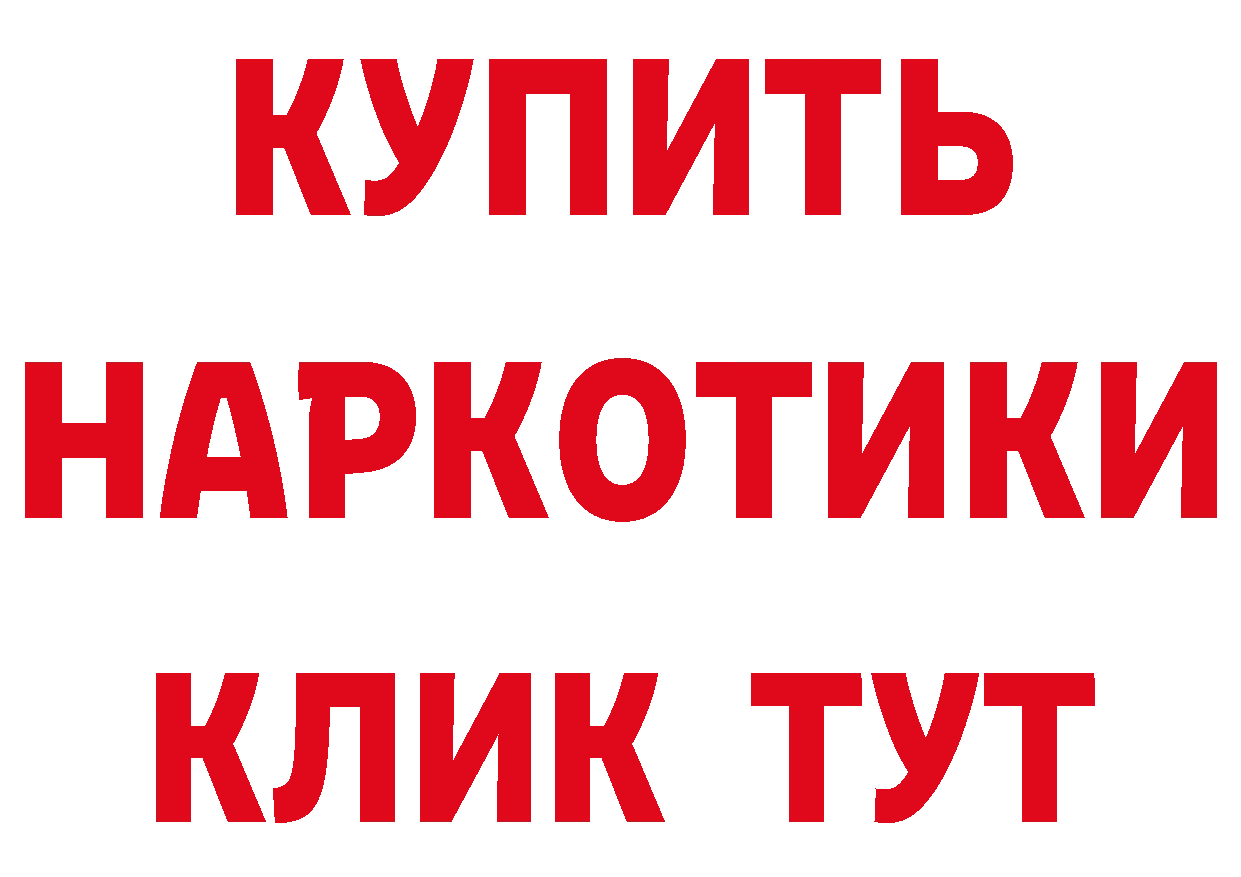 КУПИТЬ НАРКОТИКИ КЛИК ТУТ